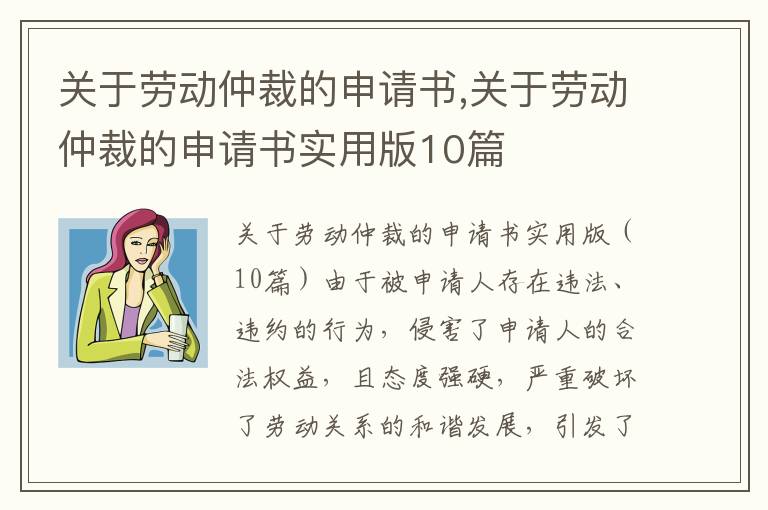 关于劳动仲裁的申请书,关于劳动仲裁的申请书实用版10篇

关于劳动仲裁的申请书实用版（10篇）由于被申请人存在违法、违约的行为，侵害了申请人的合法权益，且态度强硬，严重破坏了劳动关系的和谐发展，引发了